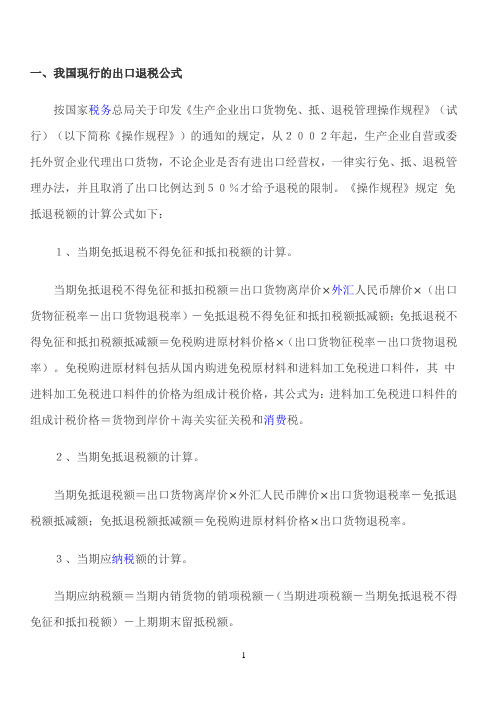 一、我国现行的出口退税公式

按国家税务总局关于印发《生产企业出口货物免、抵、退税管理操作规程》（试行）（以下简称《操作规程》）的通知的规定，从２００２年起，生产企业自营或委托外贸企业代理出口货物，不论企业是否有进出口经营权，一律实行免、抵、退税管理办法，并且取消了出口比例达到５０％才给予退税的限制。《操作规程》规定 免抵退税额的计算公式如下：

１、当期免抵退税不得免征和抵扣税额的计算。

当期免抵退税不得免征和抵扣税额＝出口货物离岸价×外汇人民币牌价×（出口货物征税率－出口货物退税率）－免抵退税不得免征和抵扣税额抵减额；免抵退税不得免征和抵扣税额抵减额＝免税购进原材料价格×（出口货物征税率－出口货物退税率）。免税购进原材料包括从国内购进免税原材料和进料加工免税进口料件，其 中进料加工免税进口料件的价格为组成计税价格，其公式为：进料加工免税进口料件的组成计税价格＝货物到岸价＋海关实征关税和消费税。

２、当期免抵退税额的计算。

当期免抵退税额＝出口货物离岸价×外汇人民币牌价×出口货物退税率－免抵退税额抵减额；免抵退税额抵减额＝免税购进原材料价格×出口货物退税率。

３、当期应纳税额的计算。

当期应纳税额＝当期内销货物的销项税额－（当期进项税额－当期免抵退税不得免征和抵扣税额）－上期期末留抵税额。

1